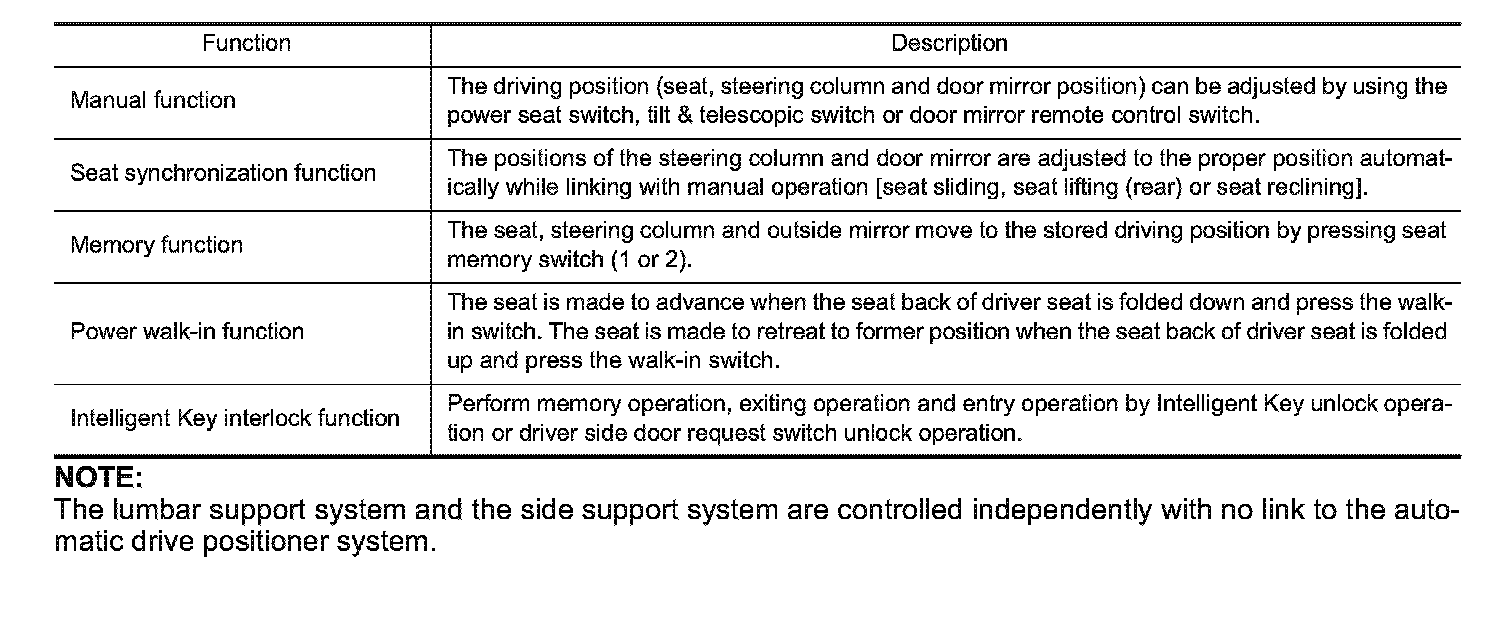 | Function | Description |
|---|---|
| Manual function | The driving position (seat, steering column and door mirror position) can be adjusted by using the power seat switch, tilt & telescopic switch or door mirror remote control switch. |
| Seat synchronization function | The positions of the steering column and door mirror are adjusted to the proper position automatically while linking with manual operation [seat sliding, seat lifting (rear) or seat reclining]. |
| Memory function | The seat, steering column and outside mirror move to the stored driving position by pressing seat memory switch (1 or 2). |
| Power walk-in function | The seat is made to advance when the seat back of driver seat is folded down and press the walk-in switch. The seat is made to retreat to former position when the seat back of driver seat is folded up and press the walk-in switch. |
| Intelligent Key interlock function | Perform memory operation, exiting operation and entry operation by Intelligent Key unlock operation or driver side door request switch unlock operation. |

NOTE:
The lumbar support system and the side support system are controlled independently with no link to the automatic drive positioner system.